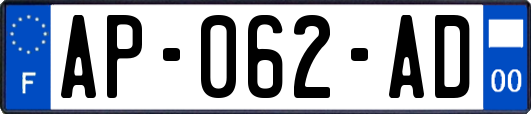 F

AP-062-AD

00